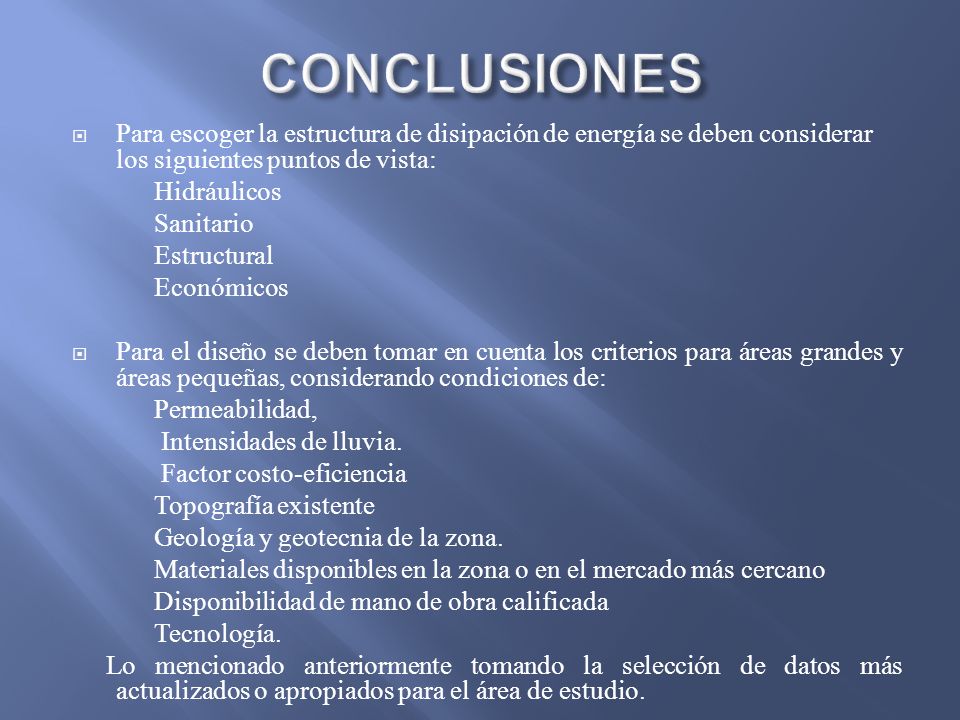 CONCLUSIONES

Para escoger la estructura de disipación de energía se deben considerar los siguientes puntos de vista:
Hidráulicos
Sanitario
Estructural
Económicos

Para el diseño se deben tomar en cuenta los criterios para áreas grandes y áreas pequeñas, considerando condiciones de:
Permeabilidad,
Intensidades de lluvia.
Factor costo-eficiencia
Topografía existente
Geología y geotecnia de la zona.
Materiales disponibles en la zona o en el mercado más cercano
Disponibilidad de mano de obra calificada
Tecnología.
Lo mencionado anteriormente tomando la selección de datos más actualizados o apropiados para el área de estudio.